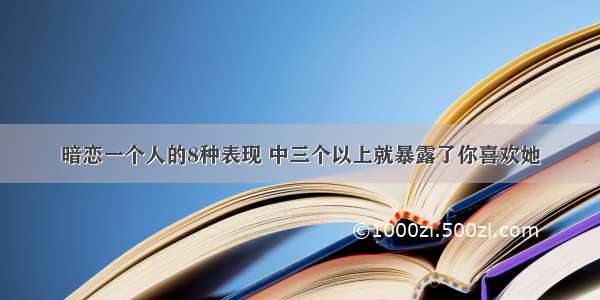 暗恋一个人的8种表现 中三个以上就暴露了你喜欢她

©1000zi.500zi.com